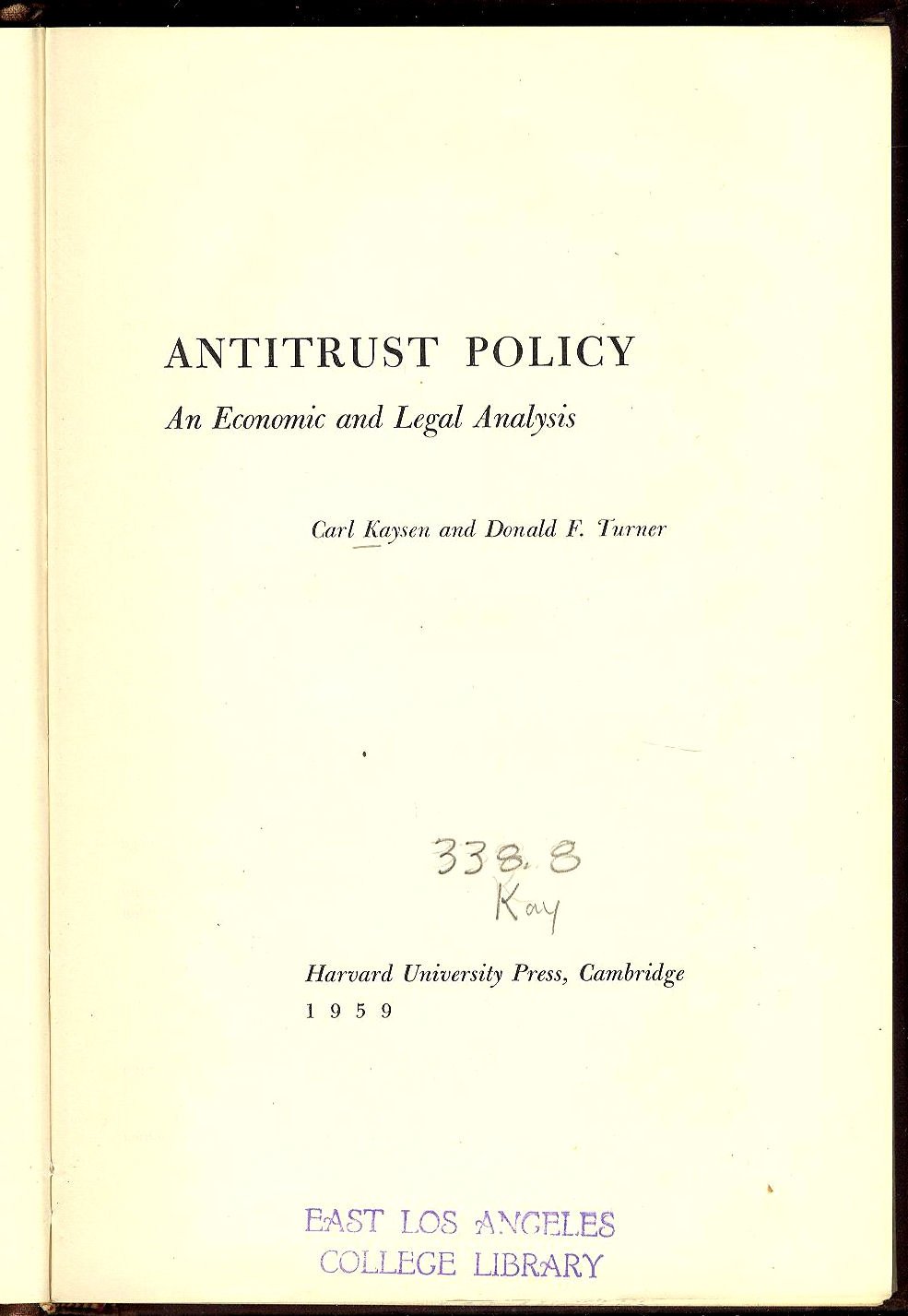 ANTITRUST POLICY

An Economic and Legal Analysis

Carl Kaysen and Donald F. Turner

338.8
Kay

Harvard University Press, Cambridge
1959

EAST LOS ANGELES
COLLEGE LIBRARY